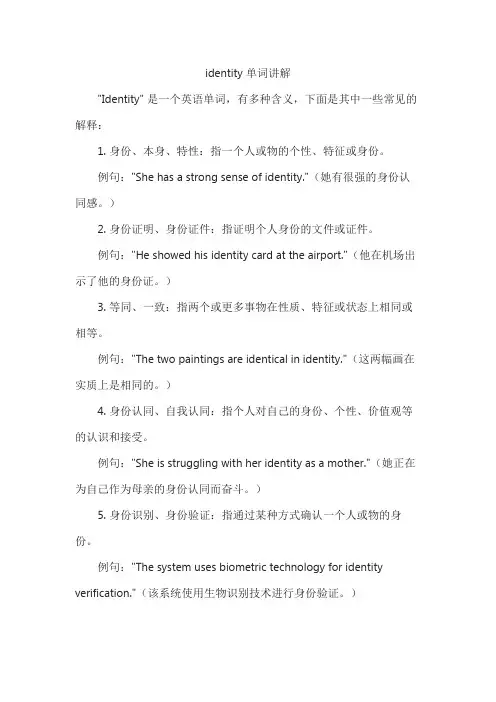 identity 单词讲解

"Identity" 是一个英语单词，有多种含义，下面是其中一些常见的解释：

1. 身份、本身、特性：指一个人或物的个性、特征或身份。

例句："She has a strong sense of identity."（她有很强的身份认同感。）

2. 身份证明、身份证件：指证明个人身份的文件或证件。

例句："He showed his identity card at the airport."（他在机场出示了他的身份证。）

3. 等同、一致：指两个或更多事物在性质、特征或状态上相同或相等。

例句："The two paintings are identical in identity."（这两幅画在实质上是相同的。）

4. 身份认同、自我认同：指个人对自己的身份、个性、价值观等的认识和接受。

例句："She is struggling with her identity as a mother."（她正在为自己作为母亲的身份认同而奋斗。）

5. 身份识别、身份验证：指通过某种方式确认一个人或物的身份。

例句："The system uses biometric technology for identity verification."（该系统使用生物识别技术进行身份验证。）